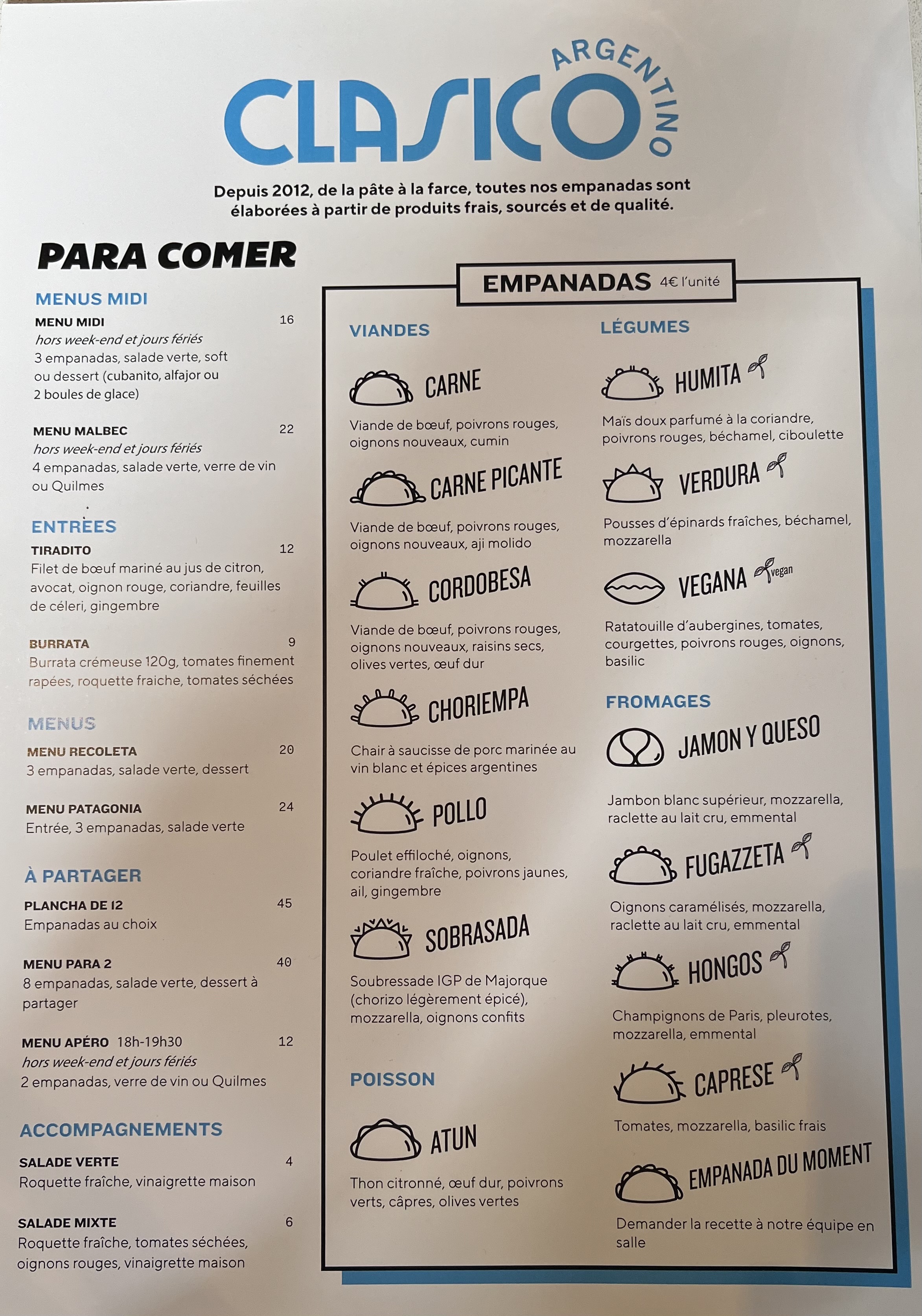 CLASICO ARGENTINO

Depuis 2012, de la pâte à la farce, toutes nos empanadas sont élaborées à partir de produits frais, sourcés et de qualité.

PARA COMER

MENUS MIDI

MENU MIDI 16
hors week-end et jours fériés
3 empanadas, salade verte, soft ou dessert (cubanito, alfajor ou 2 boules de glace)

MENU MALBEC 22
hors week-end et jours fériés
4 empanadas, salade verte, verre de vin ou Quilmes

ENTRÉES

TIRADITO 12
Filet de bœuf mariné au jus de citron, avocat, oignon rouge, coriandre, feuilles de céleri, gingembre

BURRATA 9
Burrata crémeuse 120g, tomates finement rapées, roquette fraiche, tomates séchées

MENUS

MENU RECOLETA 20
3 empanadas, salade verte, dessert

MENU PATAGONIA 24
Entrée, 3 empanadas, salade verte

À PARTAGER

PLANCHA DE 12 45
Empanadas au choix

MENU PARA 2 40
8 empanadas, salade verte, dessert à partager

MENU APÉRO 18h-19h30 12
hors week-end et jours fériés
2 empanadas, verre de vin ou Quilmes

ACCOMPAGNEMENTS

SALADE VERTE 4
Roquette fraîche, vinaigrette maison

SALADE MIXTE 6
Roquette fraîche, tomates séchées, oignons rouges, vinaigrette maison

EMPANADAS 4€ l'unité

VIANDES

CARNE
Viande de bœuf, poivrons rouges, oignons nouveaux, cumin

CARNE PICANTE
Viande de bœuf, poivrons rouges, oignons nouveaux, aji molido

CORDOBESA
Viande de bœuf, poivrons rouges, oignons nouveaux, raisins secs, olives vertes, œuf dur

CHORIEMPA
Chair à saucisse de porc marinée au vin blanc et épices argentines

POLLO
Poulet effiloché, oignons, coriandre fraîche, poivrons jaunes, ail, gingembre

SOBRASADA
Soubressade IGP de Majorque (chorizo légèrement épicé), mozzarella, oignons confits

POISSON

ATUN
Thon citronné, œuf dur, poivrons verts, câpres, olives vertes

LÉGUMES

HUMITA
Maïs doux parfumé à la coriandre, poivrons rouges, béchamel, ciboulette

VERDURA
Pousses d'épinards fraîches, béchamel, mozzarella

VEGANA vegan
Ratatouille d'aubergines, tomates, courgettes, poivrons rouges, oignons, basilic

FROMAGES

JAMON Y QUESO
Jambon blanc supérieur, mozzarella, raclette au lait cru, emmental

FUGAZZETA
Oignons caramélisés, mozzarella, raclette au lait cru, emmental

HONGOS
Champignons de Paris, pleurotes, mozzarella, emmental

CAPRESE
Tomates, mozzarella, basilic frais

EMPANADA DU MOMENT
Demander la recette à notre équipe en salle